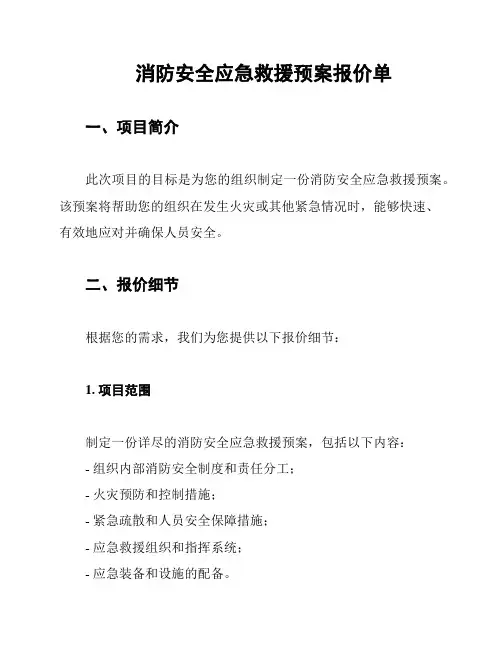 消防安全应急救援预案报价单

一、项目简介

此次项目的目标是为您的组织制定一份消防安全应急救援预案。该预案将帮助您的组织在发生火灾或其他紧急情况时，能够快速、有效地应对并确保人员安全。

二、报价细节

根据您的需求，我们为您提供以下报价细节：

1. 项目范围

制定一份详尽的消防安全应急救援预案，包括以下内容：
- 组织内部消防安全制度和责任分工；
- 火灾预防和控制措施；
- 紧急疏散和人员安全保障措施；
- 应急救援组织和指挥系统；
- 应急装备和设施的配备。